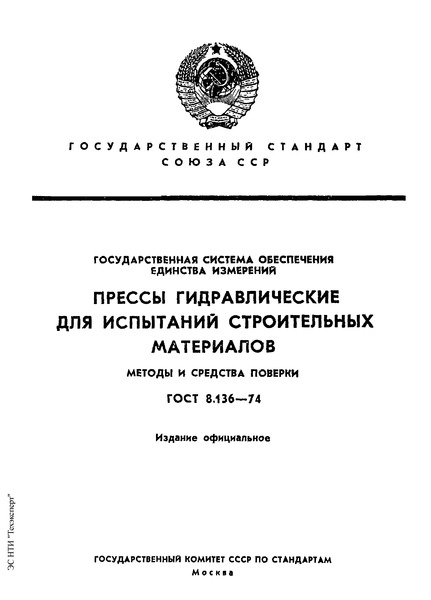 ГОСУДАРСТВЕННЫЙ СТАНДАРТ
СОЮЗА ССР

ГОСУДАРСТВЕННАЯ СИСТЕМА ОБЕСПЕЧЕНИЯ ЕДИНСТВА ИЗМЕРЕНИЙ

ПРЕССЫ ГИДРАВЛИЧЕСКИЕ ДЛЯ ИСПЫТАНИЙ СТРОИТЕЛЬНЫХ МАТЕРИАЛОВ

МЕТОДЫ И СРЕДСТВА ПОВЕРКИ

ГОСТ 8.136—74

Издание официальное

ЭС НТИ "Техэксперт"

ГОСУДАРСТВЕННЫЙ КОМИТЕТ СССР ПО СТАНДАРТАМ
Москва